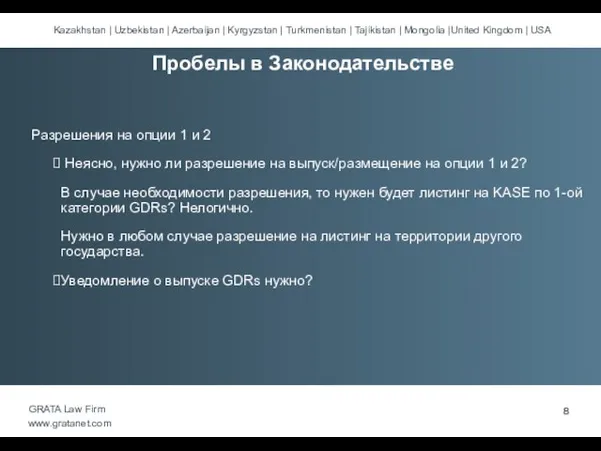 Kazakhstan | Uzbekistan | Azerbaijan | Kyrgyzstan | Turkmenistan | Tajikistan | Mongolia |United Kingdom | USA

Пробелы в Законодательстве

Разрешения на опции 1 и 2

 Неясно, нужно ли разрешение на выпуск/размещение на опции 1 и 2?

В случае необходимости разрешения, то нужен будет листинг на KASE по 1-ой категории GDRs? Нелогично.

Нужно в любом случае разрешение на листинг на территории другого государства.

Уведомление о выпуске GDRs нужно?

GRATA Law Firm
www.gratanet.com

8